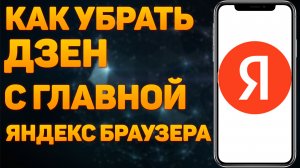 КАК УБРАТЬ ДЗЕН С ГЛАВНОЙ ЯНДЕКС БРАУЗЕРА

Я